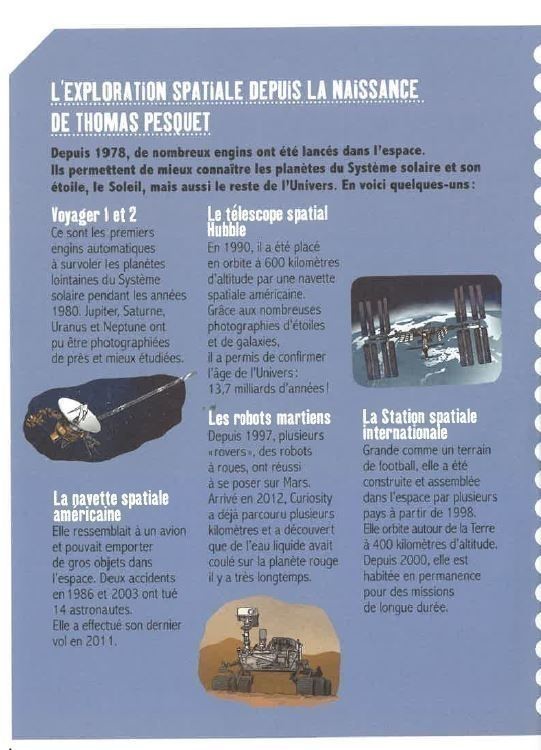 L'EXPLORATION SPATIALE DEPUIS LA NAISSANCE DE THOMAS PESQUET

Depuis 1978, de nombreux engins ont été lancés dans l'espace. Ils permettent de mieux connaître les planètes du Système solaire et son étoile, le Soleil, mais aussi le reste de l'Univers. En voici quelques-uns :

Voyager 1 et 2
Ce sont les premiers engins automatiques à survoler les planètes lointaines du Système solaire pendant les années 1980. Jupiter, Saturne, Uranus et Neptune ont pu être photographiées de près et mieux étudiées.

La navette spatiale américaine
Elle ressemblait à un avion et pouvait emporter de gros objets dans l'espace. Deux accidents en 1986 et 2003 ont tué 14 astronautes.
Elle a effectué son dernier vol en 2011.

Le télescope spatial Hubble
En 1990, il a été placé en orbite à 600 kilomètres d'altitude par une navette spatiale américaine. Grâce aux nombreuses photographies d'étoiles et de galaxies, il a permis de confirmer l'âge de l'Univers : 13,7 milliards d'années !

Les robots martiens
Depuis 1997, plusieurs «rovers», des robots à roues, ont réussi à se poser sur Mars. Arrivé en 2012, Curiosity a déjà parcouru plusieurs kilomètres et a découvert que de l'eau liquide avait coulé sur la planète rouge il y a très longtemps.

La Station spatiale internationale
Grande comme un terrain de football, elle a été construite et assemblée dans l'espace par plusieurs pays à partir de 1998. Elle orbite autour de la Terre à 400 kilomètres d'altitude. Depuis 2000, elle est habitée en permanence pour des missions de longue durée.